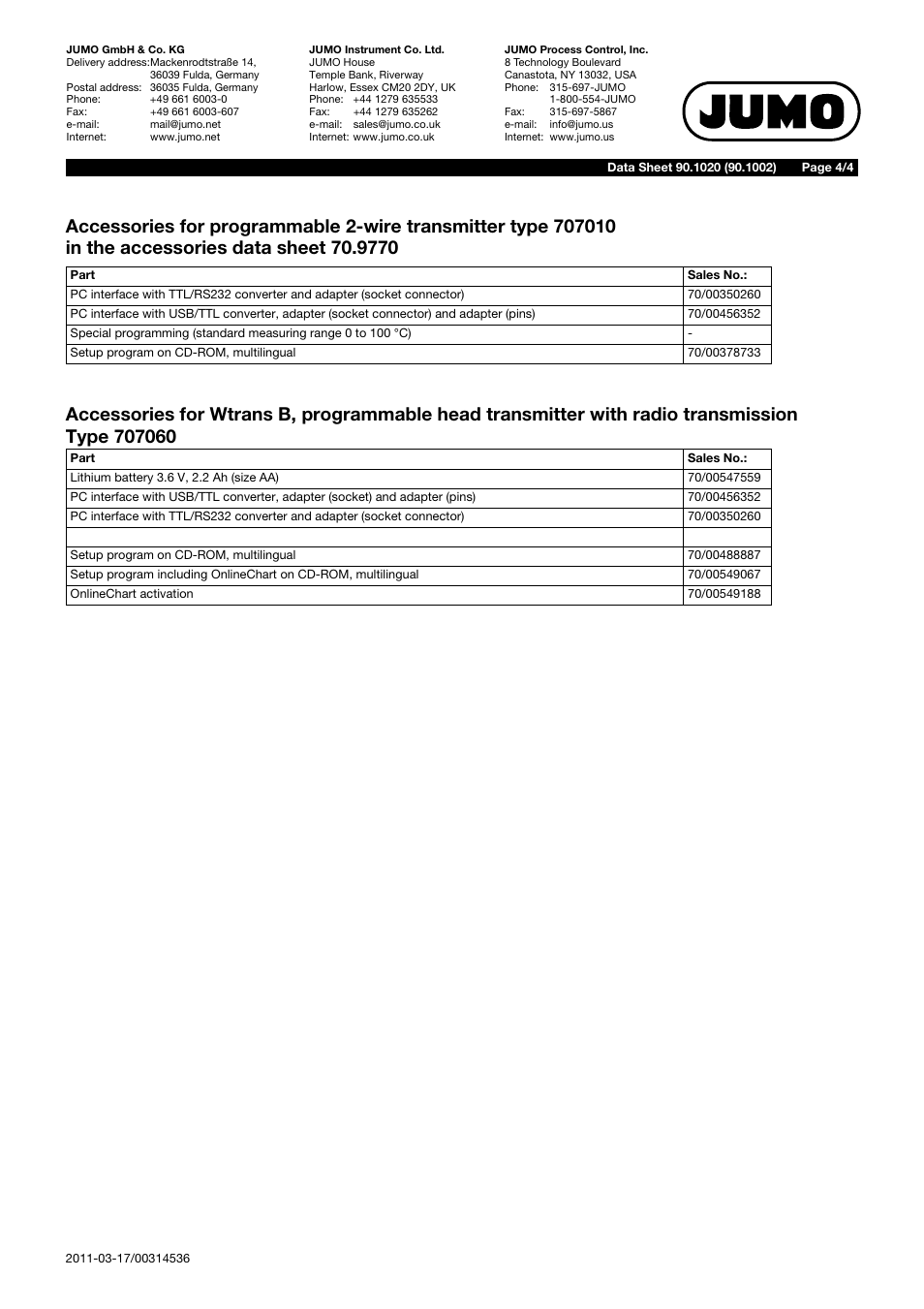 JUMO GmbH & Co. KG
Delivery address: Mackenrodtstraße 14, 36039 Fulda, Germany
Postal address: 36035 Fulda, Germany
Phone: +49 661 6003-0
Fax: +49 661 6003-607
e-mail: mail@jumo.net
Internet: www.jumo.net

JUMO Instrument Co. Ltd.
JUMO House
Temple Bank, Riverway
Harlow, Essex CM20 2DY, UK
Phone: +44 1279 635533
Fax: +44 1279 635262
e-mail: sales@jumo.co.uk
Internet: www.jumo.co.uk

JUMO Process Control, Inc.
8 Technology Boulevard
Canastota, NY 13032, USA
Phone: 315-697-JUMO
1-800-554-JUMO
Fax: 315-697-5867
e-mail: info@jumo.us
Internet: www.jumo.us

JUMO

Data Sheet 90.1020 (90.1002) Page 4/4

Accessories for programmable 2-wire transmitter type 707010 in the accessories data sheet 70.9770

| Part | Sales No.: |
|---|---|
| PC interface with TTL/RS232 converter and adapter (socket connector) | 70/00350260 |
| PC interface with USB/TTL converter, adapter (socket connector) and adapter (pins) | 70/00456352 |
| Special programming (standard measuring range 0 to 100 °C) | - |
| Setup program on CD-ROM, multilingual | 70/00378733 |

Accessories for Wtrans B, programmable head transmitter with radio transmission Type 707060

| Part | Sales No.: |
|---|---|
| Lithium battery 3.6 V, 2.2 Ah (size AA) | 70/00547559 |
| PC interface with USB/TTL converter, adapter (socket) and adapter (pins) | 70/00456352 |
| PC interface with TTL/RS232 converter and adapter (socket connector) | 70/00350260 |
| | |
| Setup program on CD-ROM, multilingual | 70/00488887 |
| Setup program including OnlineChart on CD-ROM, multilingual | 70/00549067 |
| OnlineChart activation | 70/00549188 |

2011-03-17/00314536